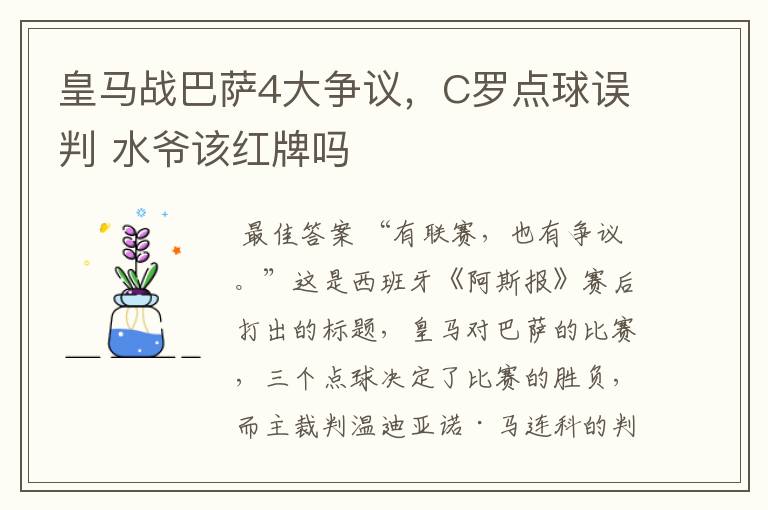 皇马战巴萨4大争议，C罗点球误判 水爷该红牌吗

最佳答案 “有联赛，也有争议。”这是西班牙《阿斯报》赛后打出的标题，皇马对巴萨的比赛，三个点球决定了比赛的胜负，而主裁判温迪亚诺·马连科的判